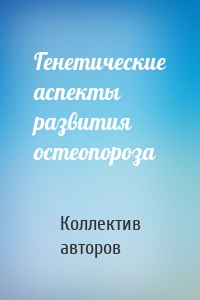 Генетические аспекты развития остеопороза

Коллектив авторов